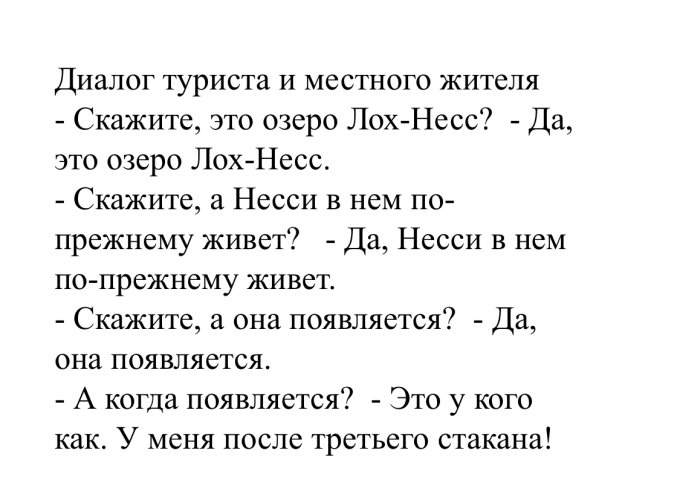 Диалог туриста и местного жителя
- Скажите, это озеро Лох-Несс? - Да, это озеро Лох-Несс.
- Скажите, а Несси в нем по-прежнему живет? - Да, Несси в нем по-прежнему живет.
- Скажите, а она появляется? - Да, она появляется.
- А когда появляется? - Это у кого как. У меня после третьего стакана!